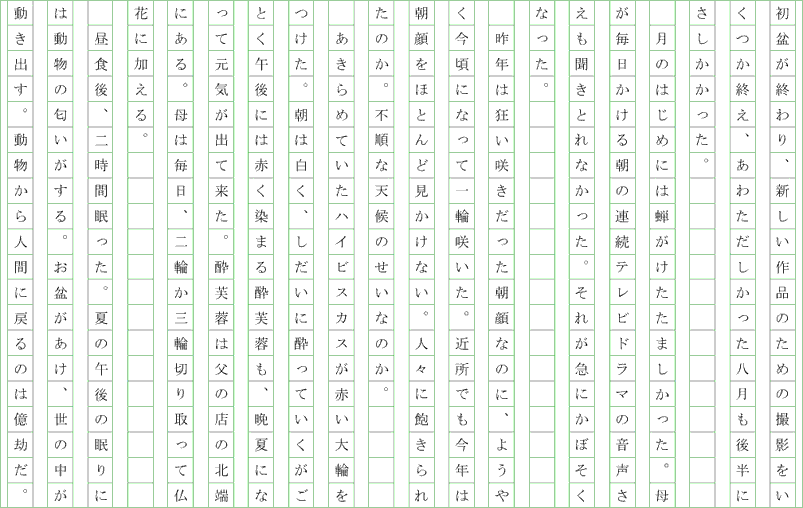 初盆が終わり、新しい作品のための撮影をいくつか終え、あわただしかった八月も後半にさしかかった。

月のはじめには蝉がけたたましかった。母が毎日かける朝の連続テレビドラマの音声さえも聞きとれなかった。それが急にかぼそくなった。

昨年は狂い咲きだった朝顔なのに、ようやく今頃になって一輪咲いた。近所でも今年は朝顔をほとんど見かけない。人々に飽きられたのか。不順な天候のせいなのか。

あきらめていたハイビスカスが赤い大輪をつけた。朝は白く、しだいに酔っていくがごとく午後には赤く染まる酔芙蓉も、晩夏になって元気が出て来た。酔芙蓉は父の店の北端にある。母は毎日、二輪か三輪切り取って仏花に加える。

昼食後、二時間眠った。夏の午後の眠りには動物の匂いがする。お盆があけ、世の中が動き出す。動物から人間に戻るのは億劫だ。